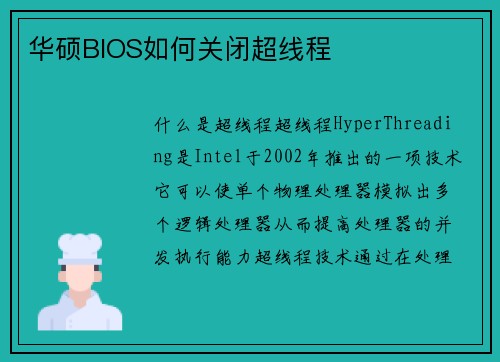 华硕BIOS如何关闭超线程

什么是超线程超线程HyperThreading是Intel于2002年推出的一项技术它可以使单个物理处理器模拟出多个逻辑处理器从而提高处理器的并发执行能力超线程技术通过在处理